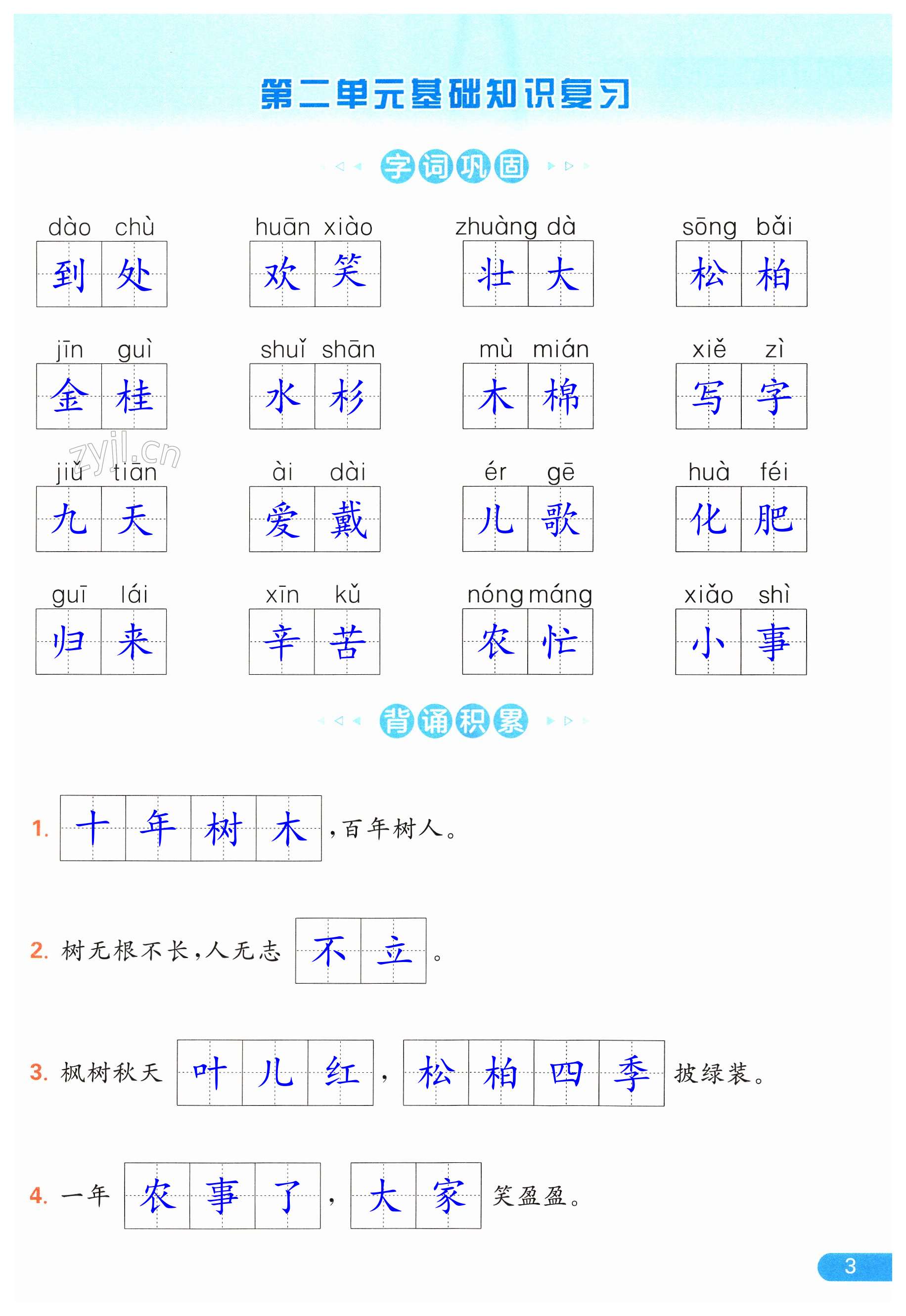 第二单元基础知识复习

字词巩固

dào chù
到处

huān xiào
欢笑

zhuàng dà
壮大

sōng bǎi
松柏

jīn guì
金桂

shuǐ shān
水杉

mù mián
木棉

xiě zì
写字

zyjl.cn

jiǔ tiān
九天

ài dài
爱戴

ér gē
儿歌

huà féi
化肥

guī lái
归来

xīn kǔ
辛苦

nóng máng
农忙

xiǎo shì
小事

背诵积累

1. 十年树木，百年树人。

2. 树无根不长，人无志不立。

3. 枫树秋天叶儿红，松柏四季披绿装。

4. 一年农事了，大家笑盈盈。

3